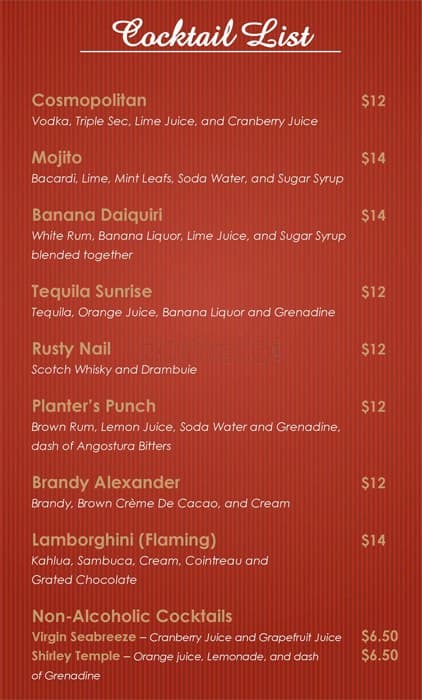 Cocktail List

Cosmopolitan $12
Vodka, Triple Sec, Lime Juice, and Cranberry Juice

Mojito $14
Bacardi, Lime, Mint Leafs, Soda Water, and Sugar Syrup

Banana Daiquiri $14
White Rum, Banana Liquor, Lime Juice, and Sugar Syrup blended together

Tequila Sunrise $12
Tequila, Orange Juice, Banana Liquor and Grenadine

Rusty Nail $12
Scotch Whisky and Drambuie

Planter's Punch $12
Brown Rum, Lemon Juice, Soda Water and Grenadine, dash of Angostura Bitters

Brandy Alexander $12
Brandy, Brown Crème De Cacao, and Cream

Lamborghini (Flaming) $14
Kahlua, Sambuca, Cream, Cointreau and Grated Chocolate

Non-Alcoholic Cocktails
Virgin Seabreeze – Cranberry Juice and Grapefruit Juice $6.50
Shirley Temple – Orange juice, Lemonade, and dash of Grenadine $6.50